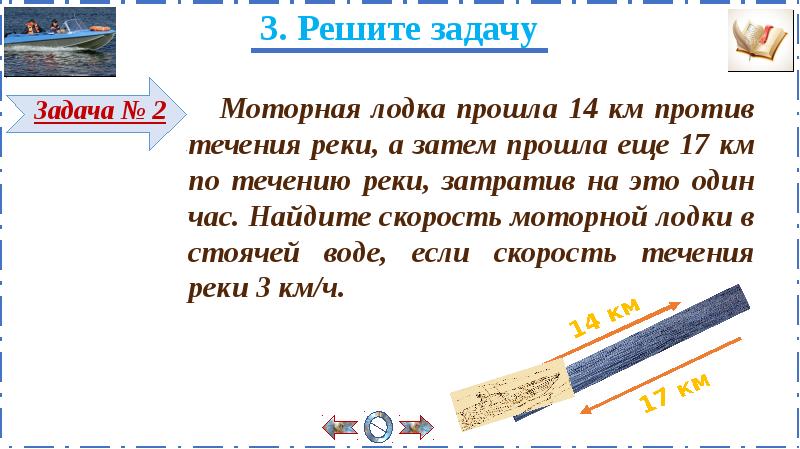 3. Решите задачу

Задача № 2

Моторная лодка прошла 14 км против течения реки, а затем прошла еще 17 км по течению реки, затратив на это один час. Найдите скорость моторной лодки в стоячей воде, если скорость течения реки 3 км/ч.

14 км

17 км